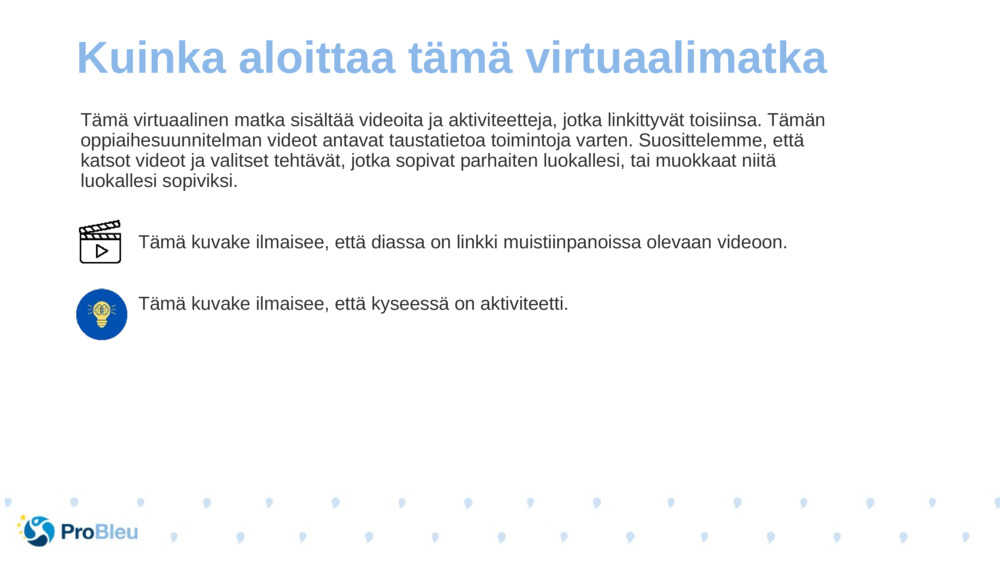 Kuinka aloittaa tämä virtuaalimatka

Tämä virtuaalinen matka sisältää videoita ja aktiviteetteja, jotka linkittyvät toisiinsa. Tämän oppiaihesuunnitelman videot antavat taustatietoa toimintoja varten. Suosittelemme, että katsot videot ja valitset tehtävät, jotka sopivat parhaiten luokallesi, tai muokkaat niitä luokallesi sopiviksi.

Tämä kuvake ilmaisee, että diassa on linkki muistiinpanoissa olevaan videoon.

Tämä kuvake ilmaisee, että kyseessä on aktiviteetti.

ProBleu